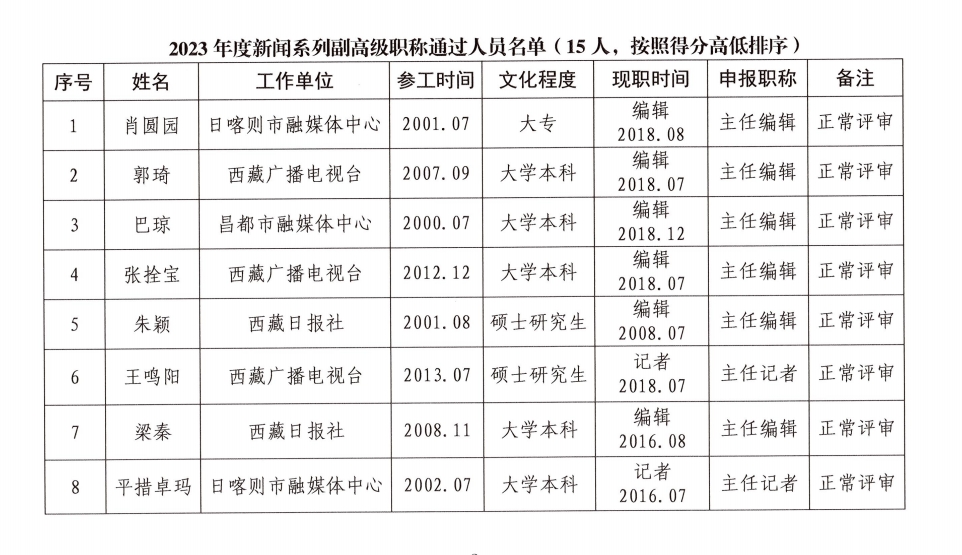 2023 年度新闻系列副高级职称通过人员名单（15 人，按照得分高低排序）

| 序号 | 姓名 | 工作单位 | 参工时间 | 文化程度 | 现职时间 | 申报职称 | 备注 |
|---|---|---|---|---|---|---|---|
| 1 | 肖圆园 | 日喀则市融媒体中心 | 2001.07 | 大专 | 编辑 2018.08 | 主任编辑 | 正常评审 |
| 2 | 郭琦 | 西藏广播电视台 | 2007.09 | 大学本科 | 编辑 2018.07 | 主任编辑 | 正常评审 |
| 3 | 巴琼 | 昌都市融媒体中心 | 2000.07 | 大学本科 | 编辑 2018.12 | 主任编辑 | 正常评审 |
| 4 | 张拴宝 | 西藏广播电视台 | 2012.12 | 大学本科 | 编辑 2018.07 | 主任编辑 | 正常评审 |
| 5 | 朱颖 | 西藏日报社 | 2001.08 | 硕士研究生 | 编辑 2008.07 | 主任编辑 | 正常评审 |
| 6 | 王鸣阳 | 西藏广播电视台 | 2013.07 | 硕士研究生 | 记者 2018.07 | 主任记者 | 正常评审 |
| 7 | 梁秦 | 西藏日报社 | 2008.11 | 大学本科 | 编辑 2016.08 | 主任编辑 | 正常评审 |
| 8 | 平措卓玛 | 日喀则市融媒体中心 | 2002.07 | 大学本科 | 记者 2016.07 | 主任记者 | 正常评审 |